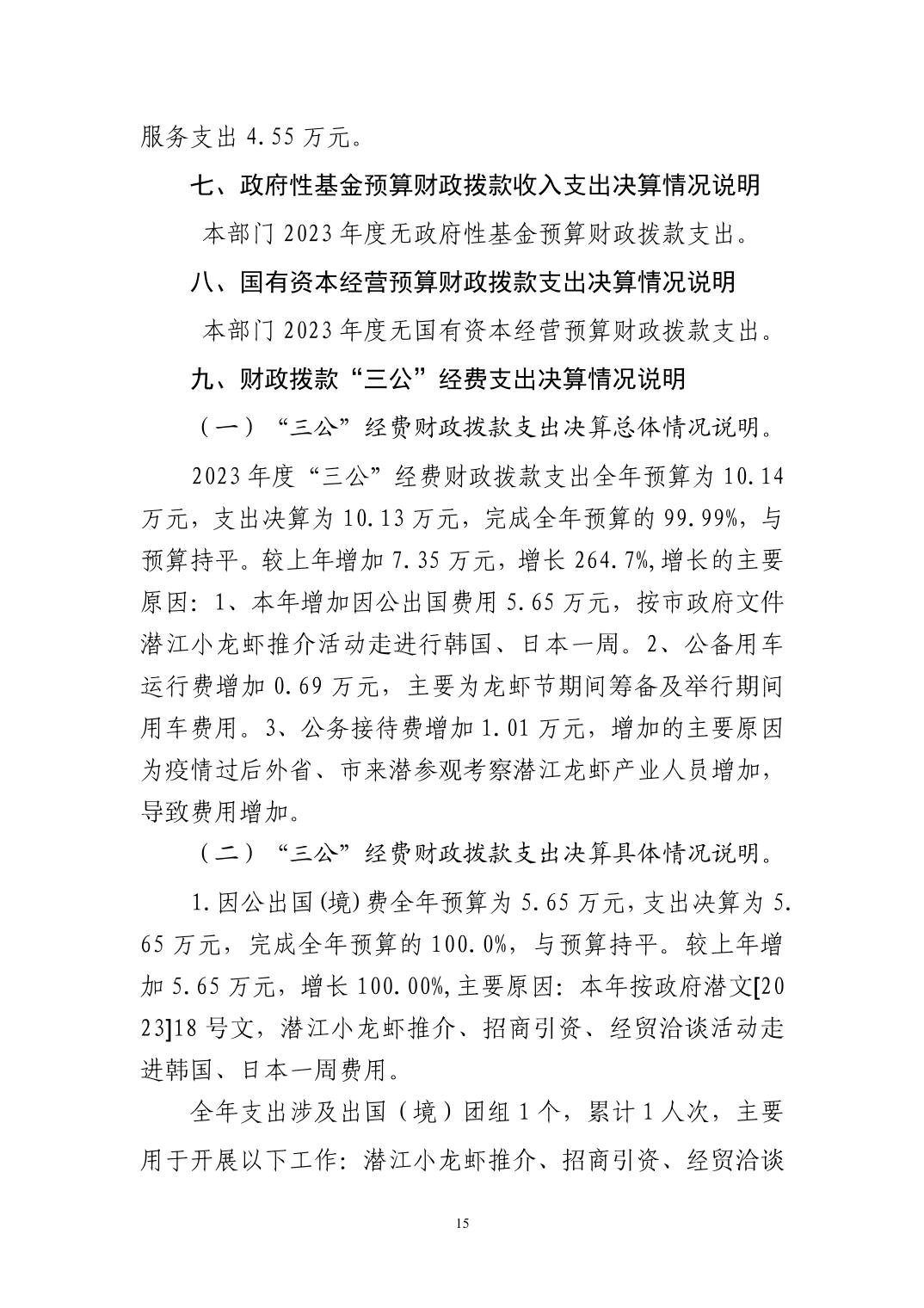 服务支出 4.55 万元。

七、政府性基金预算财政拨款收入支出决算情况说明

本部门 2023 年度无政府性基金预算财政拨款支出。

八、国有资本经营预算财政拨款支出决算情况说明

本部门 2023 年度无国有资本经营预算财政拨款支出。

九、财政拨款“三公”经费支出决算情况说明

（一）“三公”经费财政拨款支出决算总体情况说明。

2023 年度“三公”经费财政拨款支出全年预算为 10.14 万元，支出决算为 10.13 万元，完成全年预算的 99.99%，与预算持平。较上年增加 7.35 万元，增长 264.7%,增长的主要原因：1、本年增加因公出国费用 5.65 万元，按市政府文件潜江小龙虾推介活动走进行韩国、日本一周。2、公备用车运行费增加 0.69 万元，主要为龙虾节期间筹备及举行期间用车费用。3、公务接待费增加 1.01 万元，增加的主要原因为疫情过后外省、市来潜参观考察潜江龙虾产业人员增加，导致费用增加。

（二）“三公”经费财政拨款支出决算具体情况说明。

1.因公出国(境)费全年预算为 5.65 万元，支出决算为 5.65 万元，完成全年预算的 100.0%，与预算持平。较上年增加 5.65 万元，增长 100.00%,主要原因：本年按政府潜文[2023]18 号文，潜江小龙虾推介、招商引资、经贸洽谈活动走进韩国、日本一周费用。

全年支出涉及出国（境）团组 1 个，累计 1 人次，主要用于开展以下工作：潜江小龙虾推介、招商引资、经贸洽谈

15